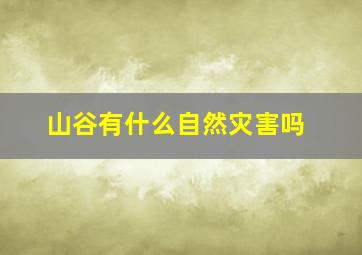 山谷有什么自然灾害吗